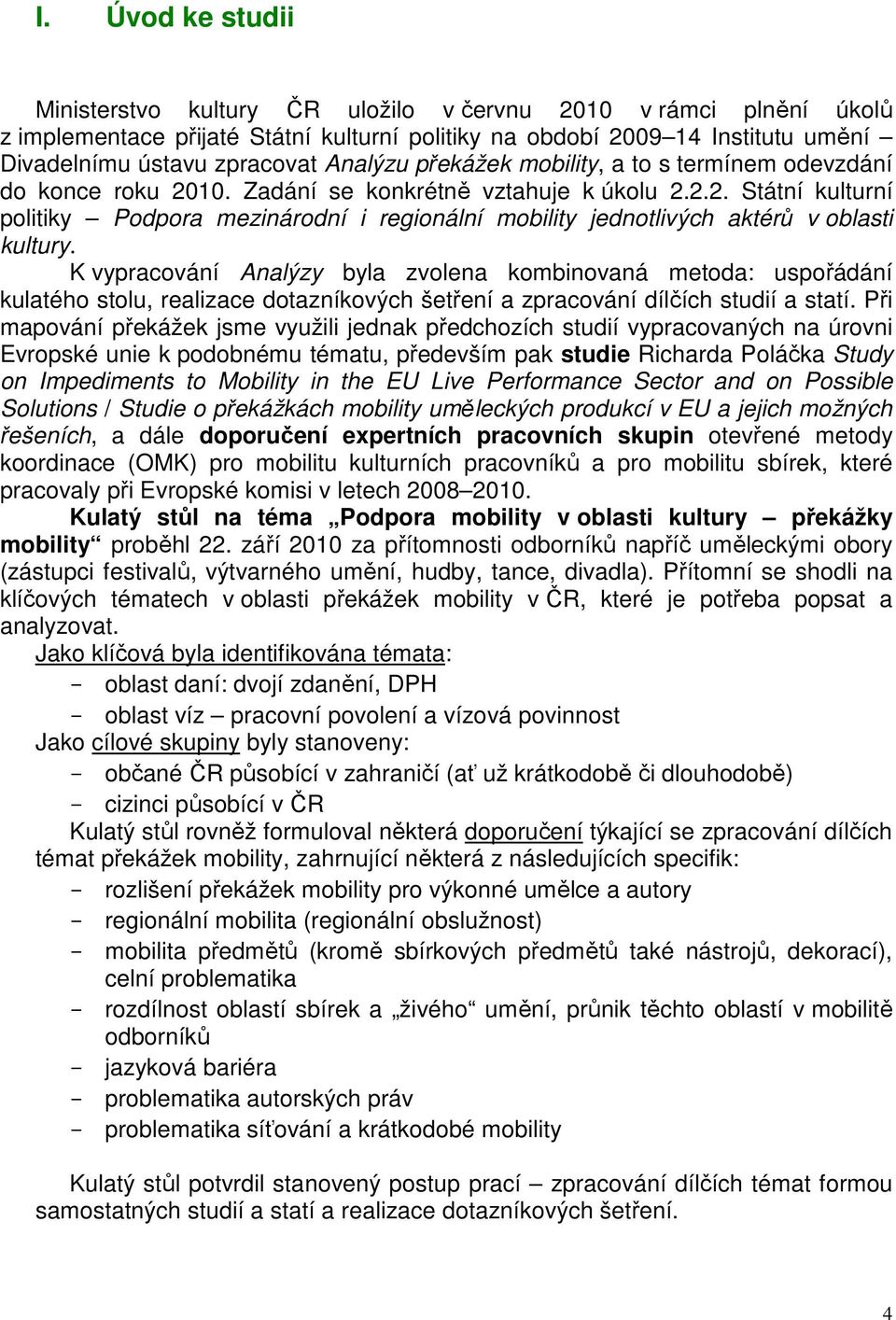 I. Úvod ke studii

Ministerstvo kultury ČR uložilo v červnu 2010 v rámci plnění úkolů z implementace přijaté Státní kulturní politiky na období 2009–14 Institutu umění – Divadelnímu ústavu zpracovat Analýzu překážek mobility, a to s termínem odevzdání do konce roku 2010. Zadání se konkrétně vztahuje k úkolu 2.2.2. Státní kulturní politiky – Podpora mezinárodní i regionální mobility jednotlivých aktérů v oblasti kultury.

K vypracování Analýzy byla zvolena kombinovaná metoda: uspořádání kulatého stolu, realizace dotazníkových šetření a zpracování dílčích studií a statí. Při mapování překážek jsme využili jednak předchozích studií vypracovaných na úrovni Evropské unie k podobnému tématu, především pak studie Richarda Poláčka Study on Impediments to Mobility in the EU Live Performance Sector and on Possible Solutions / Studie o překážkách mobility uměleckých produkcí v EU a jejich možných řešeních, a dále doporučení expertních pracovních skupin otevřené metody koordinace (OMK) pro mobilitu kulturních pracovníků a pro mobilitu sbírek, které pracovaly při Evropské komisi v letech 2008–2010.

Kulatý stůl na téma „Podpora mobility v oblasti kultury – překážky mobility“ proběhl 22. září 2010 za přítomnosti odborníků napříč uměleckými obory (zástupci festivalů, výtvarného umění, hudby, tance, divadla). Přítomní se shodli na klíčových tématech v oblasti překážek mobility v ČR, které je potřeba popsat a analyzovat.

Jako klíčová byla identifikována témata:
- oblast daní: dvojí zdanění, DPH
- oblast víz – pracovní povolení a vízová povinnost

Jako cílové skupiny byly stanoveny:
- občané ČR působící v zahraničí (ať už krátkodobě či dlouhodobě)
- cizinci působící v ČR

Kulatý stůl rovněž formuloval některá doporučení týkající se zpracování dílčích témat překážek mobility, zahrnující některá z následujících specifik:
- rozlišení překážek mobility pro výkonné umělce a autory
- regionální mobilita (regionální obslužnost)
- mobilita předmětů (kromě sbírkových předmětů také nástrojů, dekorací), celní problematika
- rozdílnost oblastí sbírek a „živého“ umění, průnik těchto oblastí v mobilitě odborníků
- jazyková bariéra
- problematika autorských práv
- problematika síťování a krátkodobé mobility

Kulatý stůl potvrdil stanovený postup prací – zpracování dílčích témat formou samostatných studií a statí a realizace dotazníkových šetření.

4